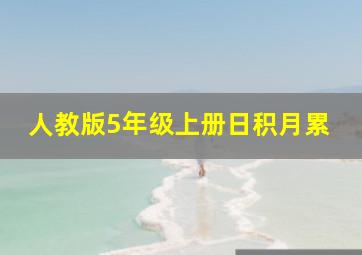 人教版5年级上册日积月累